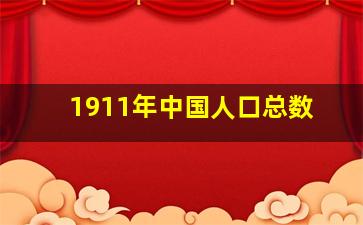 1911年中国人口总数